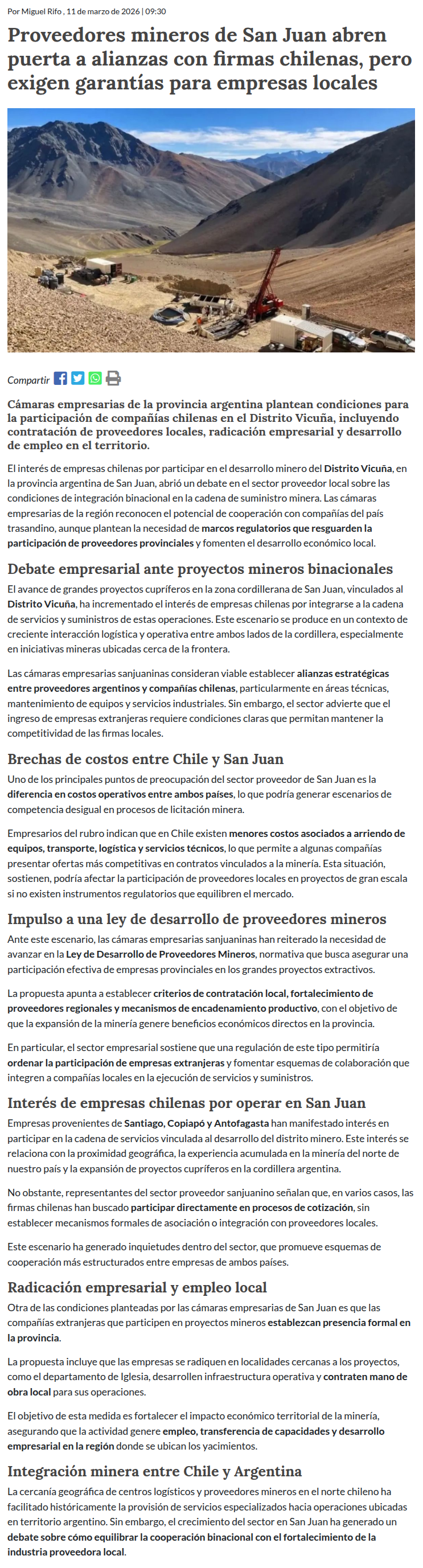 Por Miguel Rifo , 11 de marzo de 2026 | 09:30

Proveedores mineros de San Juan abren puerta a alianzas con firmas chilenas, pero exigen garantías para empresas locales

Compartir

Cámaras empresarias de la provincia argentina plantean condiciones para la participación de compañías chilenas en el Distrito Vicuña, incluyendo contratación de proveedores locales, radicación empresarial y desarrollo de empleo en el territorio.

El interés de empresas chilenas por participar en el desarrollo minero del Distrito Vicuña, en la provincia argentina de San Juan, abrió un debate en el sector proveedor local sobre las condiciones de integración binacional en la cadena de suministro minera. Las cámaras empresarias de la región reconocen el potencial de cooperación con compañías del país trasandino, aunque plantean la necesidad de marcos regulatorios que resguarden la participación de proveedores provinciales y fomenten el desarrollo económico local.

Debate empresarial ante proyectos mineros binacionales

El avance de grandes proyectos cupríferos en la zona cordillerana de San Juan, vinculados al Distrito Vicuña, ha incrementado el interés de empresas chilenas por integrarse a la cadena de servicios y suministros de estas operaciones. Este escenario se produce en un contexto de creciente interacción logística y operativa entre ambos lados de la cordillera, especialmente en iniciativas mineras ubicadas cerca de la frontera.

Las cámaras empresarias sanjuaninas consideran viable establecer alianzas estratégicas entre proveedores argentinos y compañías chilenas, particularmente en áreas técnicas, mantenimiento de equipos y servicios industriales. Sin embargo, el sector advierte que el ingreso de empresas extranjeras requiere condiciones claras que permitan mantener la competitividad de las firmas locales.

Brechas de costos entre Chile y San Juan

Uno de los principales puntos de preocupación del sector proveedor de San Juan es la diferencia en costos operativos entre ambos países, lo que podría generar escenarios de competencia desigual en procesos de licitación minera.

Empresarios del rubro indican que en Chile existen menores costos asociados a arriendo de equipos, transporte, logística y servicios técnicos, lo que permite a algunas compañías presentar ofertas más competitivas en contratos vinculados a la minería. Esta situación, sostienen, podría afectar la participación de proveedores locales en proyectos de gran escala si no existen instrumentos regulatorios que equilibren el mercado.

Impulso a una ley de desarrollo de proveedores mineros

Ante este escenario, las cámaras empresarias sanjuaninas han reiterado la necesidad de avanzar en la Ley de Desarrollo de Proveedores Mineros, normativa que busca asegurar una participación efectiva de empresas provinciales en los grandes proyectos extractivos.

La propuesta apunta a establecer criterios de contratación local, fortalecimiento de proveedores regionales y mecanismos de encadenamiento productivo, con el objetivo de que la expansión de la minería genere beneficios económicos directos en la provincia.

En particular, el sector empresarial sostiene que una regulación de este tipo permitiría ordenar la participación de empresas extranjeras y fomentar esquemas de colaboración que integren a compañías locales en la ejecución de servicios y suministros.

Interés de empresas chilenas por operar en San Juan

Empresas provenientes de Santiago, Copiapó y Antofagasta han manifestado interés en participar en la cadena de servicios vinculada al desarrollo del distrito minero. Este interés se relaciona con la proximidad geográfica, la experiencia acumulada en la minería del norte de nuestro país y la expansión de proyectos cupríferos en la cordillera argentina.

No obstante, representantes del sector proveedor sanjuanino señalan que, en varios casos, las firmas chilenas han buscado participar directamente en procesos de cotización, sin establecer mecanismos formales de asociación o integración con proveedores locales.

Este escenario ha generado inquietudes dentro del sector, que promueve esquemas de cooperación más estructurados entre empresas de ambos países.

Radicación empresarial y empleo local

Otra de las condiciones planteadas por las cámaras empresarias de San Juan es que las compañías extranjeras que participen en proyectos mineros establezcan presencia formal en la provincia.

La propuesta incluye que las empresas se radiquen en localidades cercanas a los proyectos, como el departamento de Iglesia, desarrollen infraestructura operativa y contraten mano de obra local para sus operaciones.

El objetivo de esta medida es fortalecer el impacto económico territorial de la minería, asegurando que la actividad genere empleo, transferencia de capacidades y desarrollo empresarial en la región donde se ubican los yacimientos.

Integración minera entre Chile y Argentina

La cercanía geográfica de centros logísticos y proveedores mineros en el norte chileno ha facilitado históricamente la provisión de servicios especializados hacia operaciones ubicadas en territorio argentino. Sin embargo, el crecimiento del sector en San Juan ha generado un debate sobre cómo equilibrar la cooperación binacional con el fortalecimiento de la industria proveedora local.